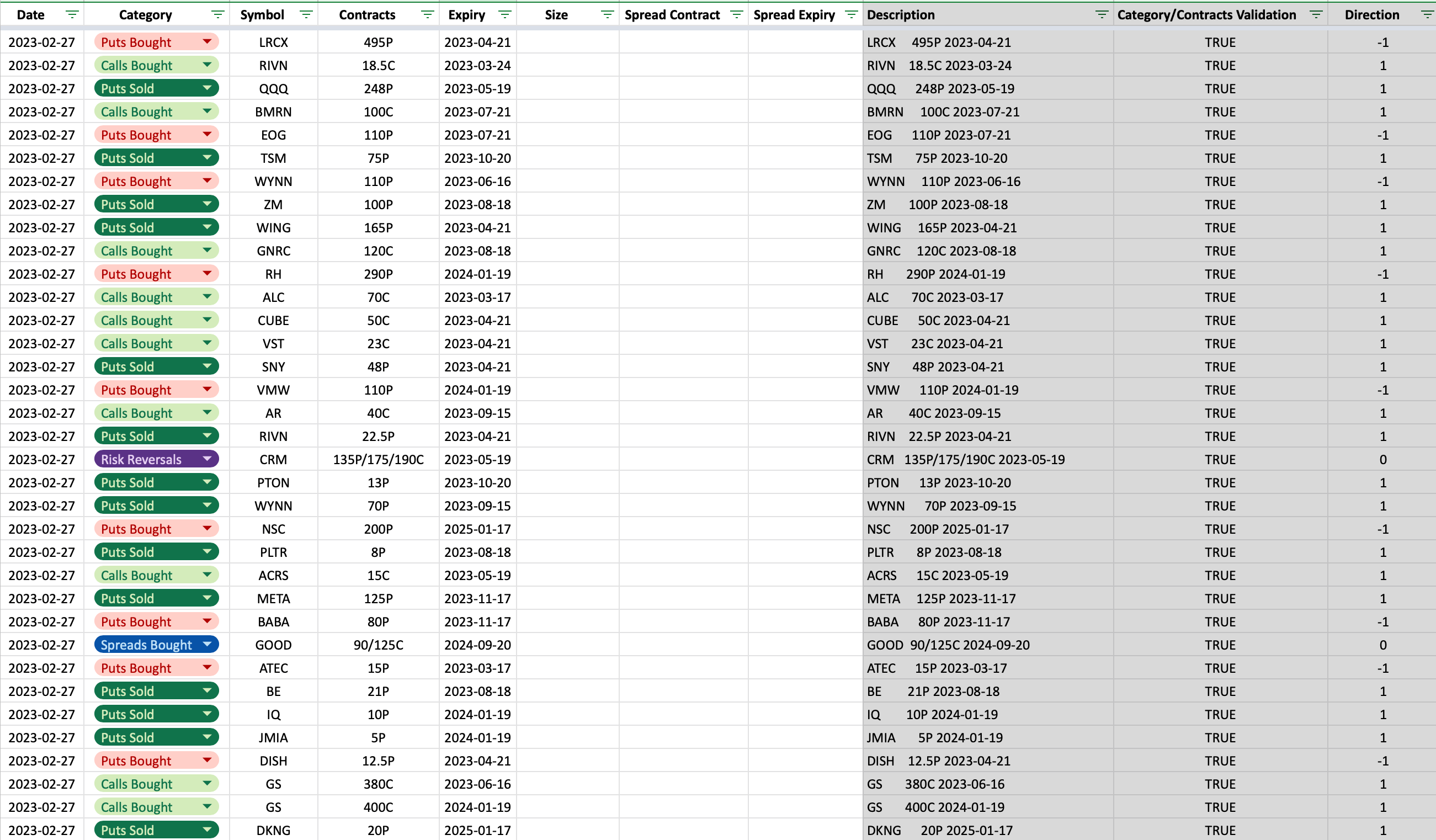 | Date | Category | Symbol | Contracts | Expiry | Size | Spread Contract | Spread Expiry | Description | Category/Contracts Validation | Direction |
|---|---|---|---|---|---|---|---|---|---|---|
| 2023-02-27 | Puts Bought | LRCX | 495P | 2023-04-21 | | | | LRCX 495P 2023-04-21 | TRUE | -1 |
| 2023-02-27 | Calls Bought | RIVN | 18.5C | 2023-03-24 | | | | RIVN 18.5C 2023-03-24 | TRUE | 1 |
| 2023-02-27 | Puts Sold | QQQ | 248P | 2023-05-19 | | | | QQQ 248P 2023-05-19 | TRUE | 1 |
| 2023-02-27 | Calls Bought | BMRN | 100C | 2023-07-21 | | | | BMRN 100C 2023-07-21 | TRUE | 1 |
| 2023-02-27 | Puts Bought | EOG | 110P | 2023-07-21 | | | | EOG 110P 2023-07-21 | TRUE | -1 |
| 2023-02-27 | Puts Sold | TSM | 75P | 2023-10-20 | | | | TSM 75P 2023-10-20 | TRUE | 1 |
| 2023-02-27 | Puts Bought | WYNN | 110P | 2023-06-16 | | | | WYNN 110P 2023-06-16 | TRUE | -1 |
| 2023-02-27 | Puts Sold | ZM | 100P | 2023-08-18 | | | | ZM 100P 2023-08-18 | TRUE | 1 |
| 2023-02-27 | Puts Sold | WING | 165P | 2023-04-21 | | | | WING 165P 2023-04-21 | TRUE | 1 |
| 2023-02-27 | Calls Bought | GNRC | 120C | 2023-08-18 | | | | GNRC 120C 2023-08-18 | TRUE | 1 |
| 2023-02-27 | Puts Bought | RH | 290P | 2024-01-19 | | | | RH 290P 2024-01-19 | TRUE | -1 |
| 2023-02-27 | Calls Bought | ALC | 70C | 2023-03-17 | | | | ALC 70C 2023-03-17 | TRUE | 1 |
| 2023-02-27 | Calls Bought | CUBE | 50C | 2023-04-21 | | | | CUBE 50C 2023-04-21 | TRUE | 1 |
| 2023-02-27 | Calls Bought | VST | 23C | 2023-04-21 | | | | VST 23C 2023-04-21 | TRUE | 1 |
| 2023-02-27 | Puts Sold | SNY | 48P | 2023-04-21 | | | | SNY 48P 2023-04-21 | TRUE | 1 |
| 2023-02-27 | Puts Bought | VMW | 110P | 2024-01-19 | | | | VMW 110P 2024-01-19 | TRUE | -1 |
| 2023-02-27 | Calls Bought | AR | 40C | 2023-09-15 | | | | AR 40C 2023-09-15 | TRUE | 1 |
| 2023-02-27 | Puts Sold | RIVN | 22.5P | 2023-04-21 | | | | RIVN 22.5P 2023-04-21 | TRUE | 1 |
| 2023-02-27 | Risk Reversals | CRM | 135P/175/190C | 2023-05-19 | | | | CRM 135P/175/190C 2023-05-19 | TRUE | 0 |
| 2023-02-27 | Puts Sold | PTON | 13P | 2023-10-20 | | | | PTON 13P 2023-10-20 | TRUE | 1 |
| 2023-02-27 | Puts Sold | WYNN | 70P | 2023-09-15 | | | | WYNN 70P 2023-09-15 | TRUE | 1 |
| 2023-02-27 | Puts Bought | NSC | 200P | 2025-01-17 | | | | NSC 200P 2025-01-17 | TRUE | -1 |
| 2023-02-27 | Puts Sold | PLTR | 8P | 2023-08-18 | | | | PLTR 8P 2023-08-18 | TRUE | 1 |
| 2023-02-27 | Calls Bought | ACRS | 15C | 2023-05-19 | | | | ACRS 15C 2023-05-19 | TRUE | 1 |
| 2023-02-27 | Puts Sold | META | 125P | 2023-11-17 | | | | META 125P 2023-11-17 | TRUE | 1 |
| 2023-02-27 | Puts Bought | BABA | 80P | 2023-11-17 | | | | BABA 80P 2023-11-17 | TRUE | -1 |
| 2023-02-27 | Spreads Bought | GOOD | 90/125C | 2024-09-20 | | | | GOOD 90/125C 2024-09-20 | TRUE | 0 |
| 2023-02-27 | Puts Bought | ATEC | 15P | 2023-03-17 | | | | ATEC 15P 2023-03-17 | TRUE | -1 |
| 2023-02-27 | Puts Sold | BE | 21P | 2023-08-18 | | | | BE 21P 2023-08-18 | TRUE | 1 |
| 2023-02-27 | Puts Sold | IQ | 10P | 2024-01-19 | | | | IQ 10P 2024-01-19 | TRUE | 1 |
| 2023-02-27 | Puts Sold | JMIA | 5P | 2024-01-19 | | | | JMIA 5P 2024-01-19 | TRUE | 1 |
| 2023-02-27 | Puts Bought | DISH | 12.5P | 2023-04-21 | | | | DISH 12.5P 2023-04-21 | TRUE | -1 |
| 2023-02-27 | Calls Bought | GS | 380C | 2023-06-16 | | | | GS 380C 2023-06-16 | TRUE | 1 |
| 2023-02-27 | Calls Bought | GS | 400C | 2024-01-19 | | | | GS 400C 2024-01-19 | TRUE | 1 |
| 2023-02-27 | Puts Sold | DKNG | 20P | 2025-01-17 | | | | DKNG 20P 2025-01-17 | TRUE | 1 |